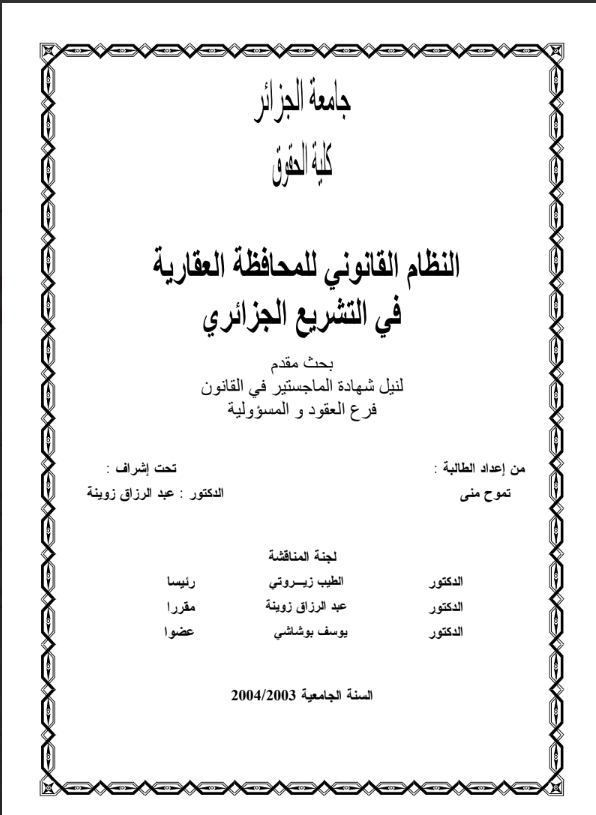 جامعة الجزائر
كلية الحقوق

النظام القانوني للمحافظة العقارية
في التشريع الجزائري

بحث مقدم
لنيل شهادة الماجستير في القانون
فرع العقود و المسؤولية

من إعداد الطالبة :
تموح منى

تحت إشراف :
الدكتور : عبد الرزاق زوينة

لجنة المناقشة

| الدكتور | الطيب زيـروتي | رئيسا |
|---|---|---|
| الدكتور | عبد الرزاق زوينة | مقررا |
| الدكتور | يوسف بوشاشي | عضوا |

السنة الجامعية 2004/2003